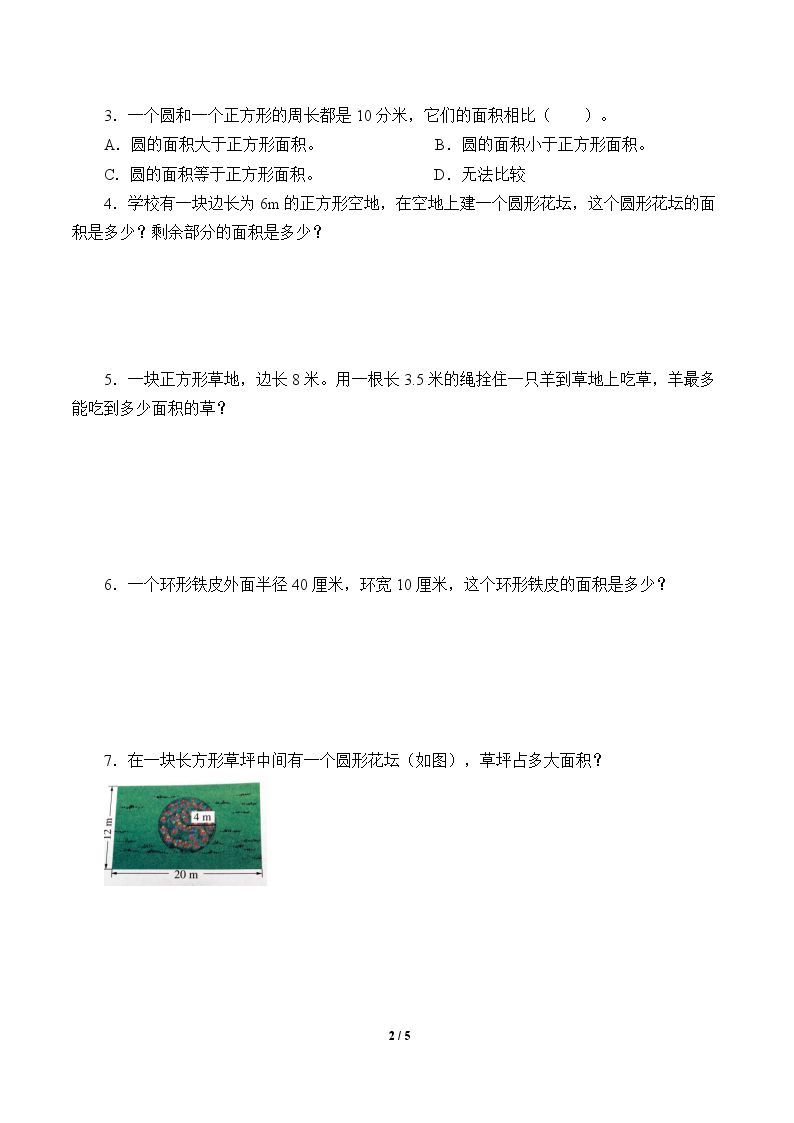 3．一个圆和一个正方形的周长都是10分米，它们的面积相比（ ）。

A．圆的面积大于正方形面积。 B．圆的面积小于正方形面积。

C．圆的面积等于正方形面积。 D．无法比较

4．学校有一块边长为6m的正方形空地，在空地上建一个圆形花坛，这个圆形花坛的面积是多少？剩余部分的面积是多少？

5．一块正方形草地，边长8米。用一根长3.5米的绳拴住一只羊到草地上吃草，羊最多能吃到多少面积的草？

6．一个环形铁皮外面半径40厘米，环宽10厘米，这个环形铁皮的面积是多少？

7．在一块长方形草坪中间有一个圆形花坛（如图），草坪占多大面积？

4 m

12 m

20 m

2 / 5